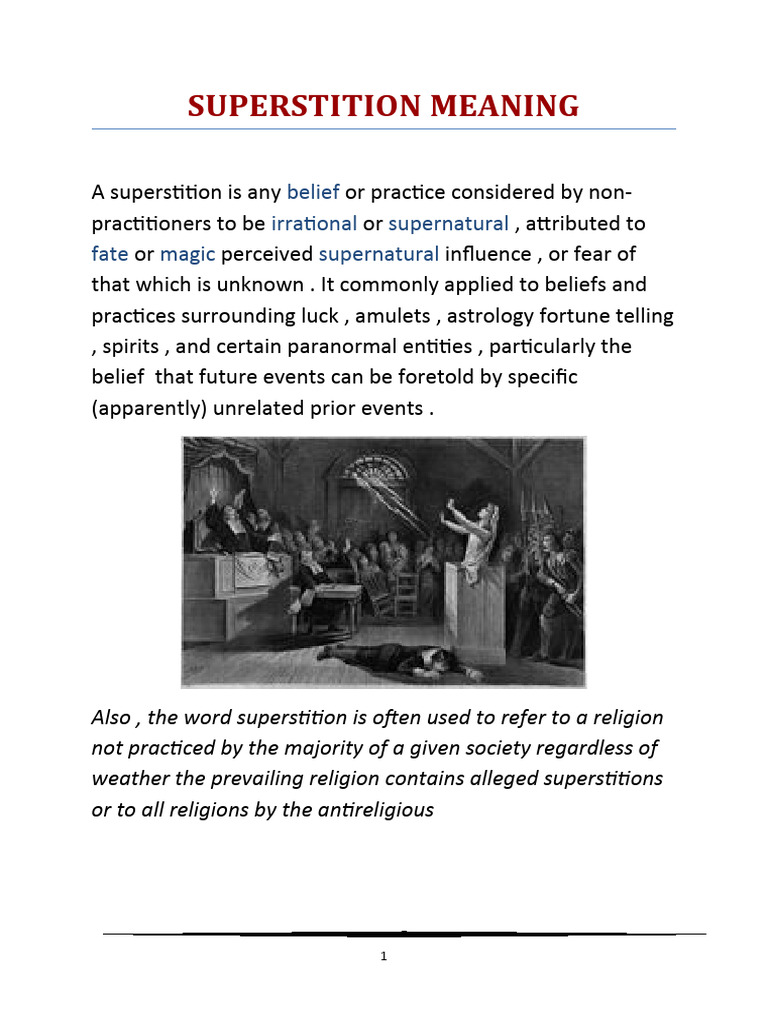 SUPERSTITION MEANING

A superstition is any belief or practice considered by non-practitioners to be irrational or supernatural , attributed to fate or magic perceived supernatural influence , or fear of that which is unknown . It commonly applied to beliefs and practices surrounding luck , amulets , astrology fortune telling , spirits , and certain paranormal entities , particularly the belief that future events can be foretold by specific (apparently) unrelated prior events .

Also , the word superstition is often used to refer to a religion not practiced by the majority of a given society regardless of weather the prevailing religion contains alleged superstitions or to all religions by the antireligious

1